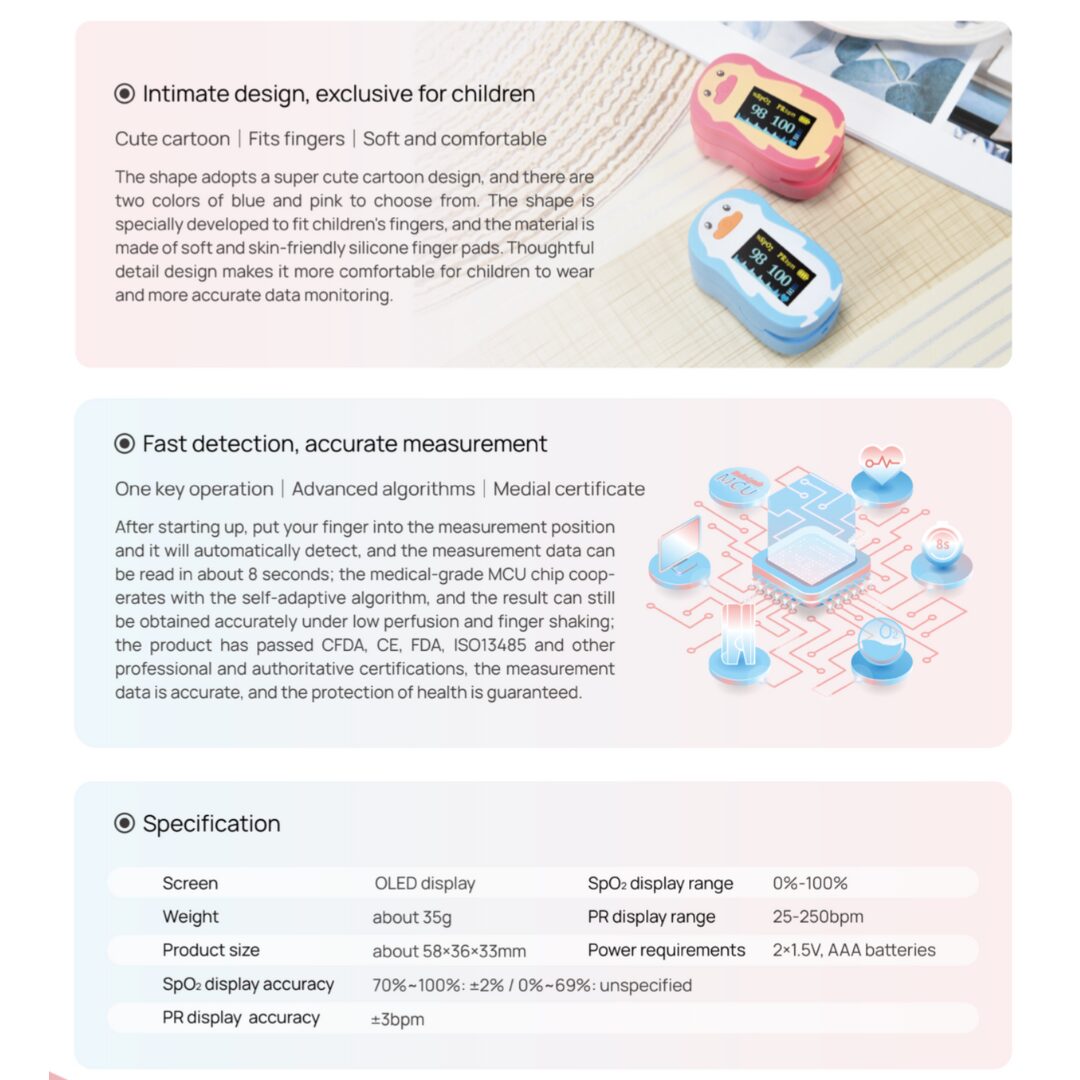 Intimate design, exclusive for children

Cute cartoon | Fits fingers | Soft and comfortable

The shape adopts a super cute cartoon design, and there are two colors of blue and pink to choose from. The shape is specially developed to fit children's fingers, and the material is made of soft and skin-friendly silicone finger pads. Thoughtful detail design makes it more comfortable for children to wear and more accurate data monitoring.

$SpO_2$ PRbpm 98 100

$SpO_2$ PRbpm 98 100

Fast detection, accurate measurement

One key operation | Advanced algorithms | Medial certificate

After starting up, put your finger into the measurement position and it will automatically detect, and the measurement data can be read in about 8 seconds; the medical-grade MCU chip cooperates with the self-adaptive algorithm, and the result can still be obtained accurately under low perfusion and finger shaking; the product has passed CFDA, CE, FDA, ISO13485 and other professional and authoritative certifications, the measurement data is accurate, and the protection of health is guaranteed.

MCU

8s

$O_2$

Specification

| Screen | OLED display | $SpO_2$ display range | 0%-100% |
|---|---|---|---|
| Weight | about 35g | PR display range | 25-250bpm |
| Product size | about 58×36×33mm | Power requirements | 2×1.5V, AAA batteries |
| $SpO_2$ display accuracy | 70%~100%: ±2% / 0%~69%: unspecified | | |
| PR display accuracy | ±3bpm | | |